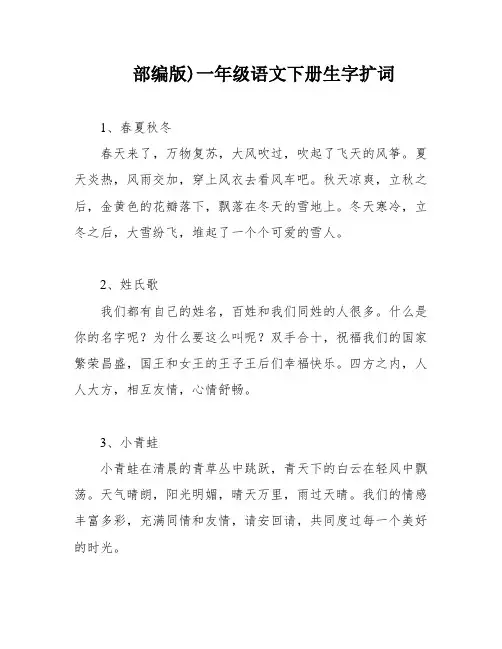 部编版)一年级语文下册生字扩词

1、春夏秋冬

春天来了，万物复苏，大风吹过，吹起了飞天的风筝。夏天炎热，风雨交加，穿上风衣去看风车吧。秋天凉爽，立秋之后，金黄色的花瓣落下，飘落在冬天的雪地上。冬天寒冷，立冬之后，大雪纷飞，堆起了一个个可爱的雪人。

2、姓氏歌

我们都有自己的姓名，百姓和我们同姓的人很多。什么是你的名字呢？为什么要这么叫呢？双手合十，祝福我们的国家繁荣昌盛，国王和女王的王子王后们幸福快乐。四方之内，人人大方，相互友情，心情舒畅。

3、小青蛙

小青蛙在清晨的青草丛中跳跃，青天下的白云在轻风中飘荡。天气晴朗，阳光明媚，晴天万里，雨过天晴。我们的情感丰富多彩，充满同情和友情，请安回请，共同度过每一个美好的时光。